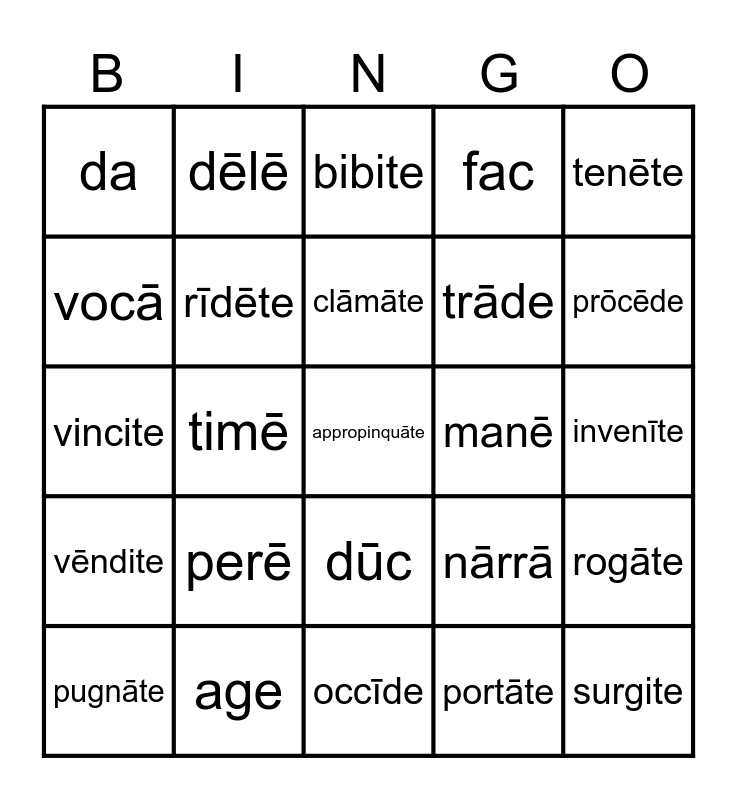 | B | I | N | G | O |
|---|---|---|---|---|
| da | dēlē | bibite | fac | tenēte |
| vocā | rīdēte | clāmāte | trāde | prōcēde |
| vincite | timē | appropinquāte | manē | invenīte |
| vēndite | perē | dūc | nārrā | rogāte |
| pugnāte | age | occīde | portāte | surgite |